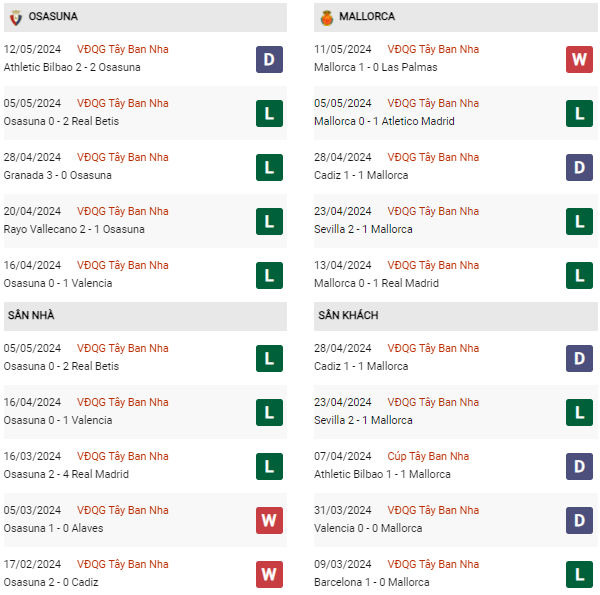 OSASUNA

12/05/2024 VĐQG Tây Ban Nha
Athletic Bilbao 2 - 2 Osasuna
D

05/05/2024 VĐQG Tây Ban Nha
Osasuna 0 - 2 Real Betis
L

28/04/2024 VĐQG Tây Ban Nha
Granada 3 - 0 Osasuna
L

20/04/2024 VĐQG Tây Ban Nha
Rayo Vallecano 2 - 1 Osasuna
L

16/04/2024 VĐQG Tây Ban Nha
Osasuna 0 - 1 Valencia
L

SÂN NHÀ

05/05/2024 VĐQG Tây Ban Nha
Osasuna 0 - 2 Real Betis
L

16/04/2024 VĐQG Tây Ban Nha
Osasuna 0 - 1 Valencia
L

16/03/2024 VĐQG Tây Ban Nha
Osasuna 2 - 4 Real Madrid
L

05/03/2024 VĐQG Tây Ban Nha
Osasuna 1 - 0 Alaves
W

17/02/2024 VĐQG Tây Ban Nha
Osasuna 2 - 0 Cadiz
W

MALLORCA

11/05/2024 VĐQG Tây Ban Nha
Mallorca 1 - 0 Las Palmas
W

05/05/2024 VĐQG Tây Ban Nha
Mallorca 0 - 1 Atletico Madrid
L

28/04/2024 VĐQG Tây Ban Nha
Cadiz 1 - 1 Mallorca
D

23/04/2024 VĐQG Tây Ban Nha
Sevilla 2 - 1 Mallorca
L

13/04/2024 VĐQG Tây Ban Nha
Mallorca 0 - 1 Real Madrid
L

SÂN KHÁCH

28/04/2024 VĐQG Tây Ban Nha
Cadiz 1 - 1 Mallorca
D

23/04/2024 VĐQG Tây Ban Nha
Sevilla 2 - 1 Mallorca
L

07/04/2024 Cúp Tây Ban Nha
Athletic Bilbao 1 - 1 Mallorca
D

31/03/2024 VĐQG Tây Ban Nha
Valencia 0 - 0 Mallorca
D

09/03/2024 VĐQG Tây Ban Nha
Barcelona 1 - 0 Mallorca
L